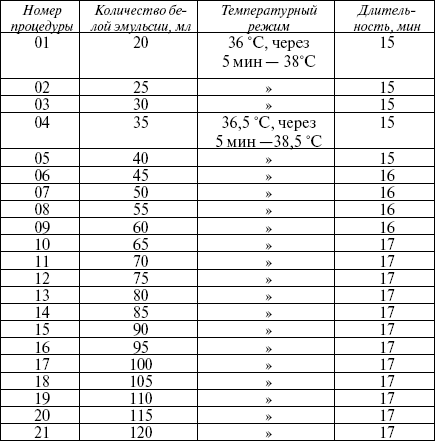 | Номер процедуры | Количество белой эмульсии, мл | Температурный режим | Длительность, мин |
|---|---|---|---|
| 01 | 20 | 36 °С, через 5 мин — 38°С | 15 |
| 02 | 25 | » | 15 |
| 03 | 30 | » | 15 |
| 04 | 35 | 36,5 °С, через 5 мин —38,5 °С | 15 |
| 05 | 40 | » | 15 |
| 06 | 45 | » | 16 |
| 07 | 50 | » | 16 |
| 08 | 55 | » | 16 |
| 09 | 60 | » | 16 |
| 10 | 65 | » | 17 |
| 11 | 70 | » | 17 |
| 12 | 75 | » | 17 |
| 13 | 80 | » | 17 |
| 14 | 85 | » | 17 |
| 15 | 90 | » | 17 |
| 16 | 95 | » | 17 |
| 17 | 100 | » | 17 |
| 18 | 105 | » | 17 |
| 19 | 110 | » | 17 |
| 20 | 115 | » | 17 |
| 21 | 120 | » | 17 |